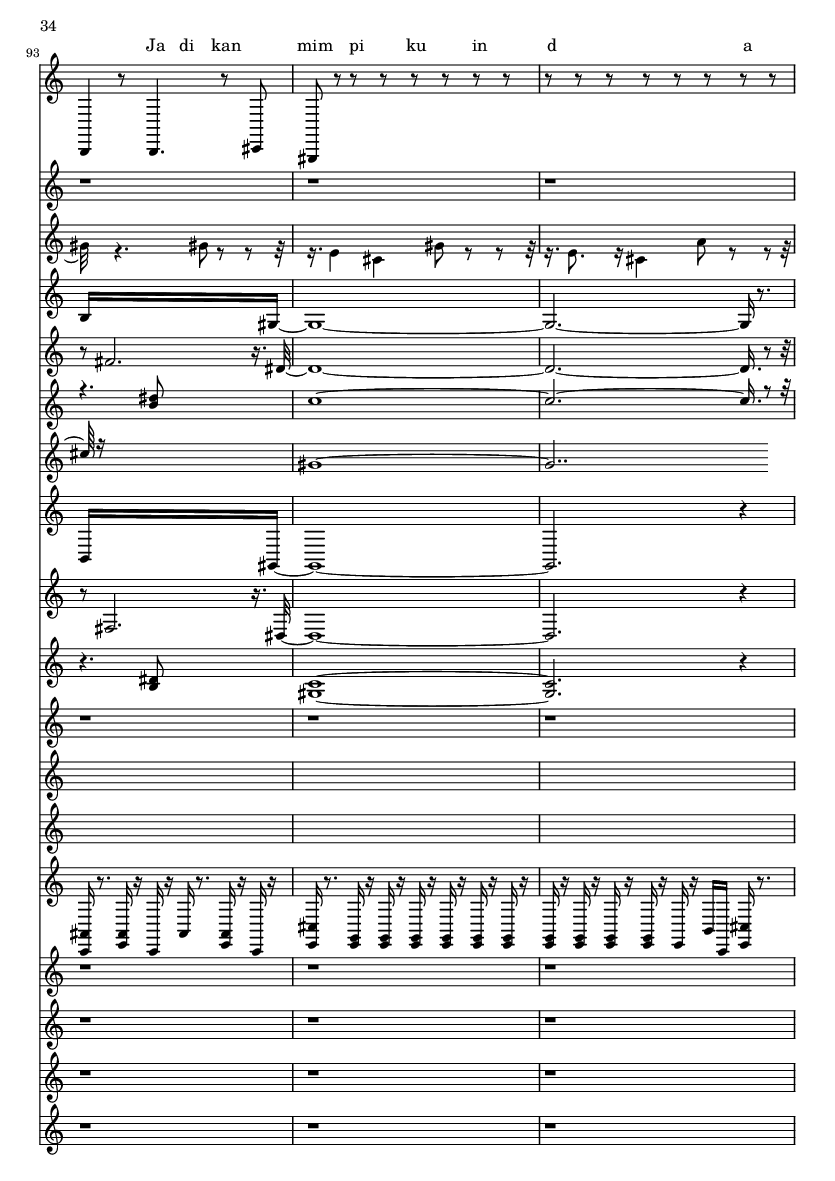 34

93

Ja di kan mim pi ku in d a